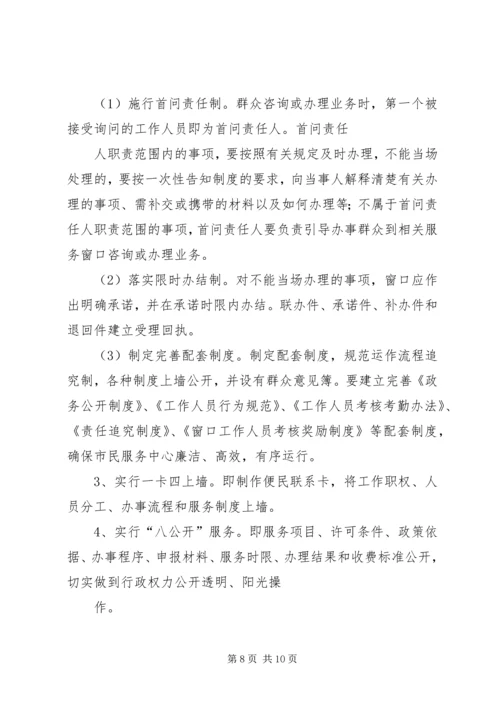 （1）施行首问责任制。群众咨询或办理业务时，第一个被接受询问的工作人员即为首问责任人。首问责任

人职责范围内的事项，要按照有关规定及时办理，不能当场处理的，要按一次性告知制度的要求，向当事人解释清楚有关办理的事项、需补交或携带的材料以及如何办理等；不属于首问责任人职责范围的事项，首问责任人要负责引导办事群众到相关服务窗口咨询或办理业务。

（2）落实限时办结制。对不能当场办理的事项，窗口应作出明确承诺，并在承诺时限内办结。联办件、承诺件、补办件和退回件建立受理回执。

（3）制定完善配套制度。制定配套制度，规范运作流程追究制，各种制度上墙公开，并设有群众意见簿。要建立完善《政务公开制度》、《工作人员行为规范》、《工作人员考核考勤办法》、《责任追究制度》、《窗口工作人员考核奖励制度》等配套制度，确保市民服务中心廉洁、高效，有序运行。

3、实行一卡四上墙。即制作便民联系卡，将工作职权、人员分工、办事流程和服务制度上墙。

4、实行“八公开”服务。即服务项目、许可条件、政策依据、办事程序、申报材料、服务时限、办理结果和收费标准公开，切实做到行政权力公开透明、阳光操

作。

第 8 页 共 10 页